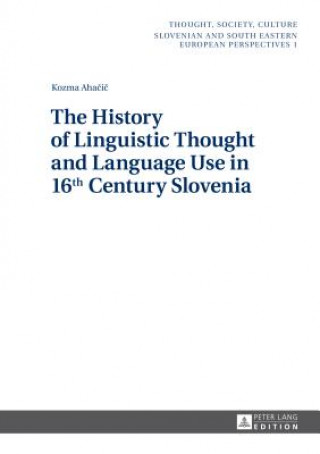 THOUGHT, SOCIETY, CULTURE
SLOVENIAN AND SOUTH EASTERN EUROPEAN PERSPECTIVES 1

Kozma Ahačič

The History of Linguistic Thought and Language Use in 16$^{th}$ Century Slovenia

PETER LANG
EDITION